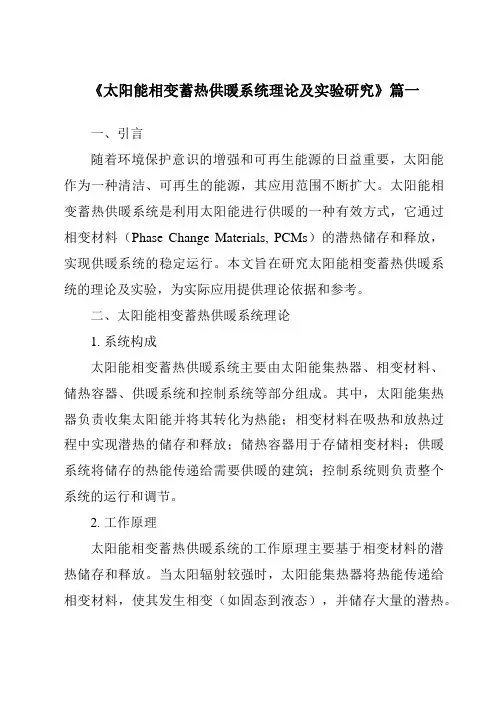 《太阳能相变蓄热供暖系统理论及实验研究》篇一

一、引言

随着环境保护意识的增强和可再生能源的日益重要，太阳能作为一种清洁、可再生的能源，其应用范围不断扩大。太阳能相变蓄热供暖系统是利用太阳能进行供暖的一种有效方式，它通过相变材料（Phase Change Materials, PCMs）的潜热储存和释放，实现供暖系统的稳定运行。本文旨在研究太阳能相变蓄热供暖系统的理论及实验，为实际应用提供理论依据和参考。

二、太阳能相变蓄热供暖系统理论

1. 系统构成

太阳能相变蓄热供暖系统主要由太阳能集热器、相变材料、储热容器、供暖系统和控制系统等部分组成。其中，太阳能集热器负责收集太阳能并将其转化为热能；相变材料在吸热和放热过程中实现潜热的储存和释放；储热容器用于存储相变材料；供暖系统将储存的热能传递给需要供暖的建筑；控制系统则负责整个系统的运行和调节。

2. 工作原理

太阳能相变蓄热供暖系统的工作原理主要基于相变材料的潜热储存和释放。当太阳辐射较强时，太阳能集热器将热能传递给相变材料，使其发生相变（如固态到液态），并储存大量的潜热。